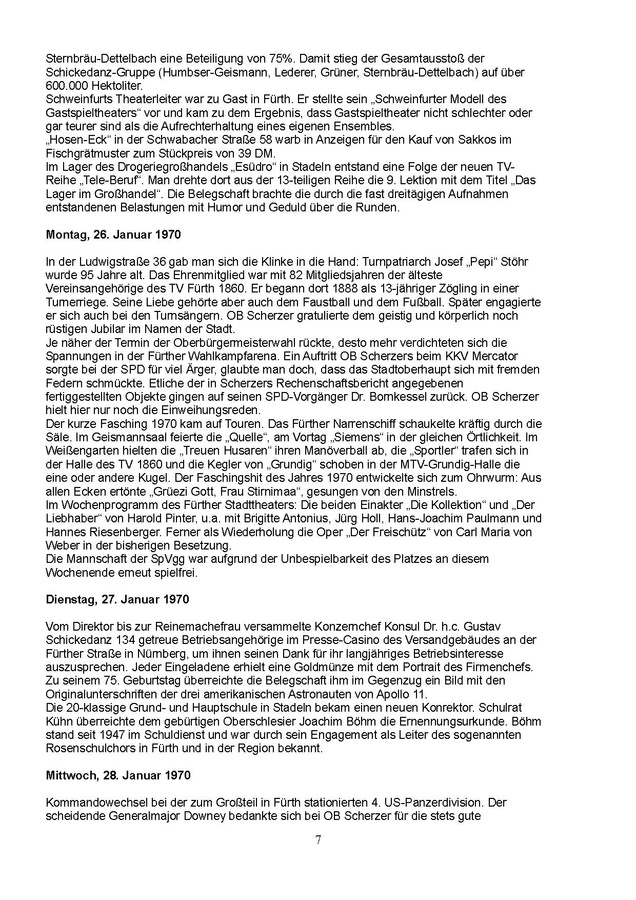 Sternbräu-Dettelbach eine Beteiligung von 75%. Damit stieg der Gesamtausstoß der Schickedanz-Gruppe (Humbser-Geismann, Lederer, Grüner, Sternbräu-Dettelbach) auf über 600.000 Hektoliter.
Schweinfurts Theaterleiter war zu Gast in Fürth. Er stellte sein „Schweinfurter Modell des Gastspieltheaters“ vor und kam zu dem Ergebnis, dass Gastspieltheater nicht schlechter oder gar teurer sind als die Aufrechterhaltung eines eigenen Ensembles.
„Hosen-Eck“ in der Schwabacher Straße 58 warb in Anzeigen für den Kauf von Sakkos im Fischgrätmuster zum Stückpreis von 39 DM.
Im Lager des Drogeriegroßhandels „Esüdro“ in Stadeln entstand eine Folge der neuen TV-Reihe „Tele-Beruf“. Man drehte dort aus der 13-teiligen Reihe die 9. Lektion mit dem Titel „Das Lager im Großhandel“. Die Belegschaft brachte die durch die fast dreitägigen Aufnahmen entstandenen Belastungen mit Humor und Geduld über die Runden.

Montag, 26. Januar 1970

In der Ludwigstraße 36 gab man sich die Klinke in die Hand: Turnpatriarch Josef „Pepi“ Stöhr wurde 95 Jahre alt. Das Ehrenmitglied war mit 82 Mitgliedsjahren der älteste Vereinsangehörige des TV Fürth 1860. Er begann dort 1888 als 13-jähriger Zögling in einer Turnerriege. Seine Liebe gehörte aber auch dem Faustball und dem Fußball. Später engagierte er sich auch bei den Turnsängern. OB Scherzer gratulierte dem geistig und körperlich noch rüstigen Jubilar im Namen der Stadt.
Je näher der Termin der Oberbürgermeisterwahl rückte, desto mehr verdichteten sich die Spannungen in der Fürther Wahlkampfarena. Ein Auftritt OB Scherzers beim KKV Mercator sorgte bei der SPD für viel Ärger, glaubte man doch, dass das Stadtoberhaupt sich mit fremden Federn schmückte. Etliche der in Scherzers Rechenschaftsbericht angegebenen fertiggestellten Objekte gingen auf seinen SPD-Vorgänger Dr. Bornkessel zurück. OB Scherzer hielt hier nur noch die Einweihungsreden.
Der kurze Fasching 1970 kam auf Touren. Das Fürther Narrenschiff schaukelte kräftig durch die Säle. Im Geismannsaal feierte die „Quelle“, am Vortag „Siemens“ in der gleichen Örtlichkeit. Im Weißengarten hielten die „Treuen Husaren“ ihren Manöverball ab, die „Sportler“ trafen sich in der Halle des TV 1860 und die Kegler von „Grundig“ schoben in der MTV-Grundig-Halle die eine oder andere Kugel. Der Faschingshit des Jahres 1970 entwickelte sich zum Ohrwurm: Aus allen Ecken ertönte „Grüezi Gott, Frau Stirnimaa“, gesungen von den Minstrels.
Im Wochenprogramm des Fürther Stadttheaters: Die beiden Einakter „Die Kollektion“ und „Der Liebhaber“ von Harold Pinter, u.a. mit Brigitte Antonius, Jürg Holl, Hans-Joachim Paulmann und Hannes Riesenberger. Ferner als Wiederholung die Oper „Der Freischütz“ von Carl Maria von Weber in der bisherigen Besetzung.
Die Mannschaft der SpVgg war aufgrund der Unbespielbarkeit des Platzes an diesem Wochenende erneut spielfrei.

Dienstag, 27. Januar 1970

Vom Direktor bis zur Reinemachefrau versammelte Konzernchef Konsul Dr. h.c. Gustav Schickedanz 134 getreue Betriebsangehörige im Presse-Casino des Versandgebäudes an der Fürther Straße in Nürnberg, um ihnen seinen Dank für ihr langjähriges Betriebsinteresse auszusprechen. Jeder Eingeladene erhielt eine Goldmünze mit dem Portrait des Firmenchefs. Zu seinem 75. Geburtstag überreichte die Belegschaft ihm im Gegenzug ein Bild mit den Originalunterschriften der drei amerikanischen Astronauten von Apollo 11.
Die 20-klassige Grund- und Hauptschule in Stadeln bekam einen neuen Konrektor. Schulrat Kühn überreichte dem gebürtigen Oberschlesier Joachim Böhm die Ernennungsurkunde. Böhm stand seit 1947 im Schuldienst und war durch sein Engagement als Leiter des sogenannten Rosenschulchors in Fürth und in der Region bekannt.

Mittwoch, 28. Januar 1970

Kommandowechsel bei der zum Großteil in Fürth stationierten 4. US-Panzerdivision. Der scheidende Generalmajor Downey bedankte sich bei OB Scherzer für die stets gute

7